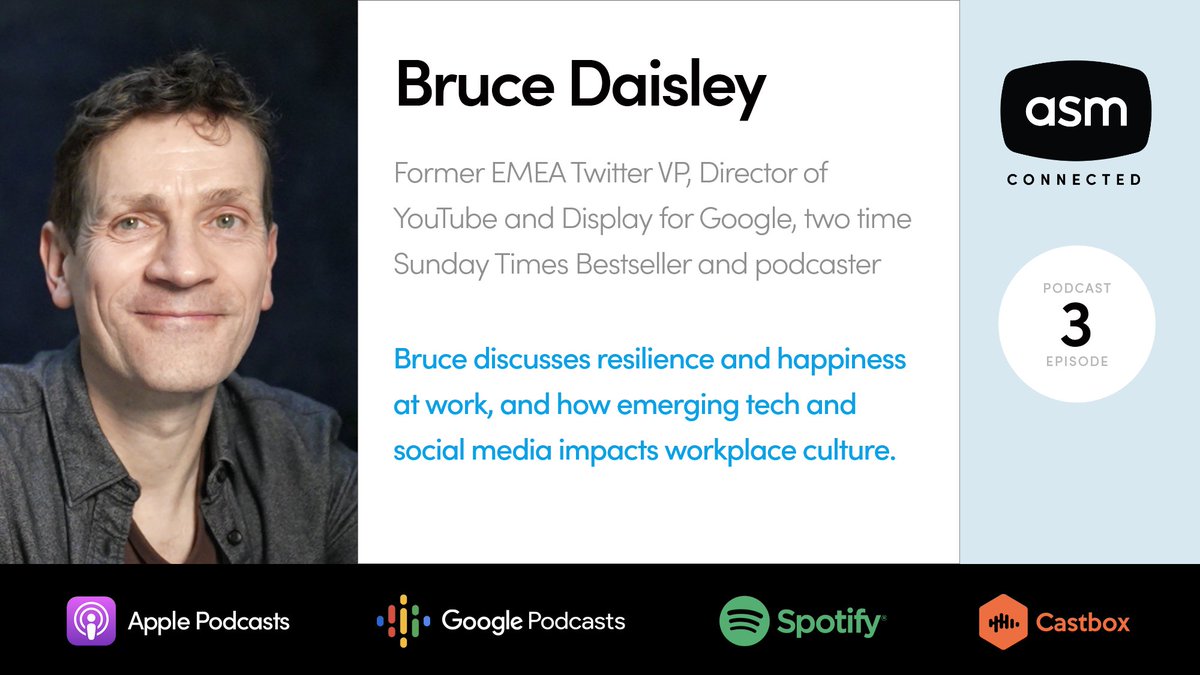 Bruce Daisley

Former EMEA Twitter VP, Director of YouTube and Display for Google, two time Sunday Times Bestseller and podcaster

Bruce discusses resilience and happiness at work, and how emerging tech and social media impacts workplace culture.

asm
CONNECTED

PODCAST
3
EPISODE

Apple Podcasts
Google Podcasts
Spotify
Castbox